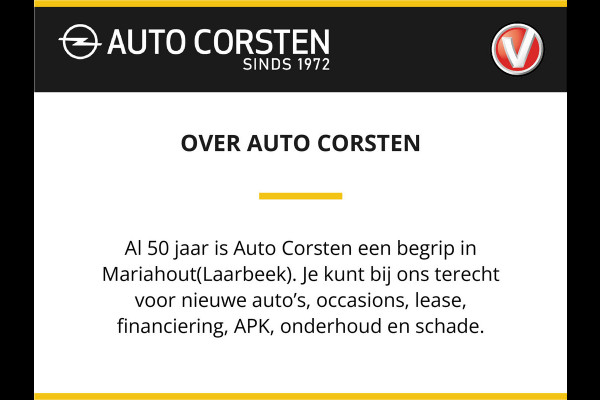 AUTO CORSTEN
SINDS 1972

V

OVER AUTO CORSTEN

Al 50 jaar is Auto Corsten een begrip in Mariahout(Laarbeek). Je kunt bij ons terecht voor nieuwe auto's, occasions, lease, financiering, APK, onderhoud en schade.